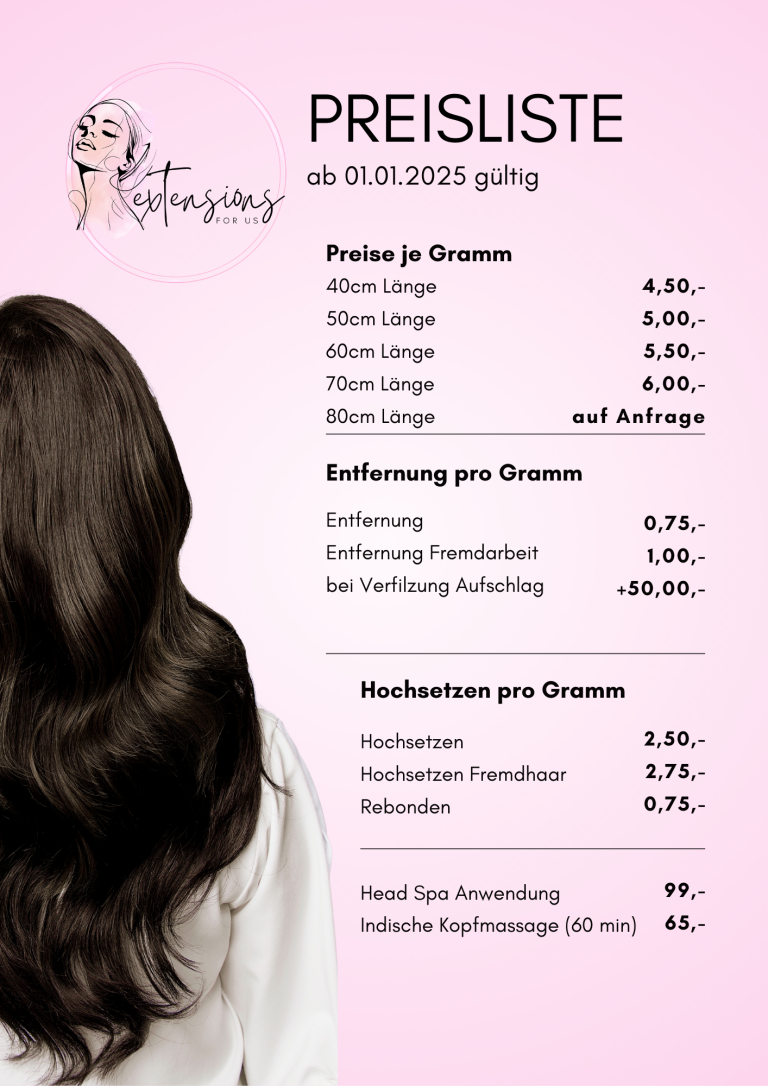 extensions
FOR US

PREISLISTE
ab 01.01.2025 gültig

Preise je Gramm
40cm Länge 4,50,-
50cm Länge 5,00,-
60cm Länge 5,50,-
70cm Länge 6,00,-
80cm Länge auf Anfrage

Entfernung pro Gramm
Entfernung 0,75,-
Entfernung Fremdarbeit 1,00,-
bei Verfilzung Aufschlag +50,00,-

Hochsetzen pro Gramm
Hochsetzen 2,50,-
Hochsetzen Fremdhaar 2,75,-
Rebonden 0,75,-

Head Spa Anwendung 99,-
Indische Kopfmassage (60 min) 65,-